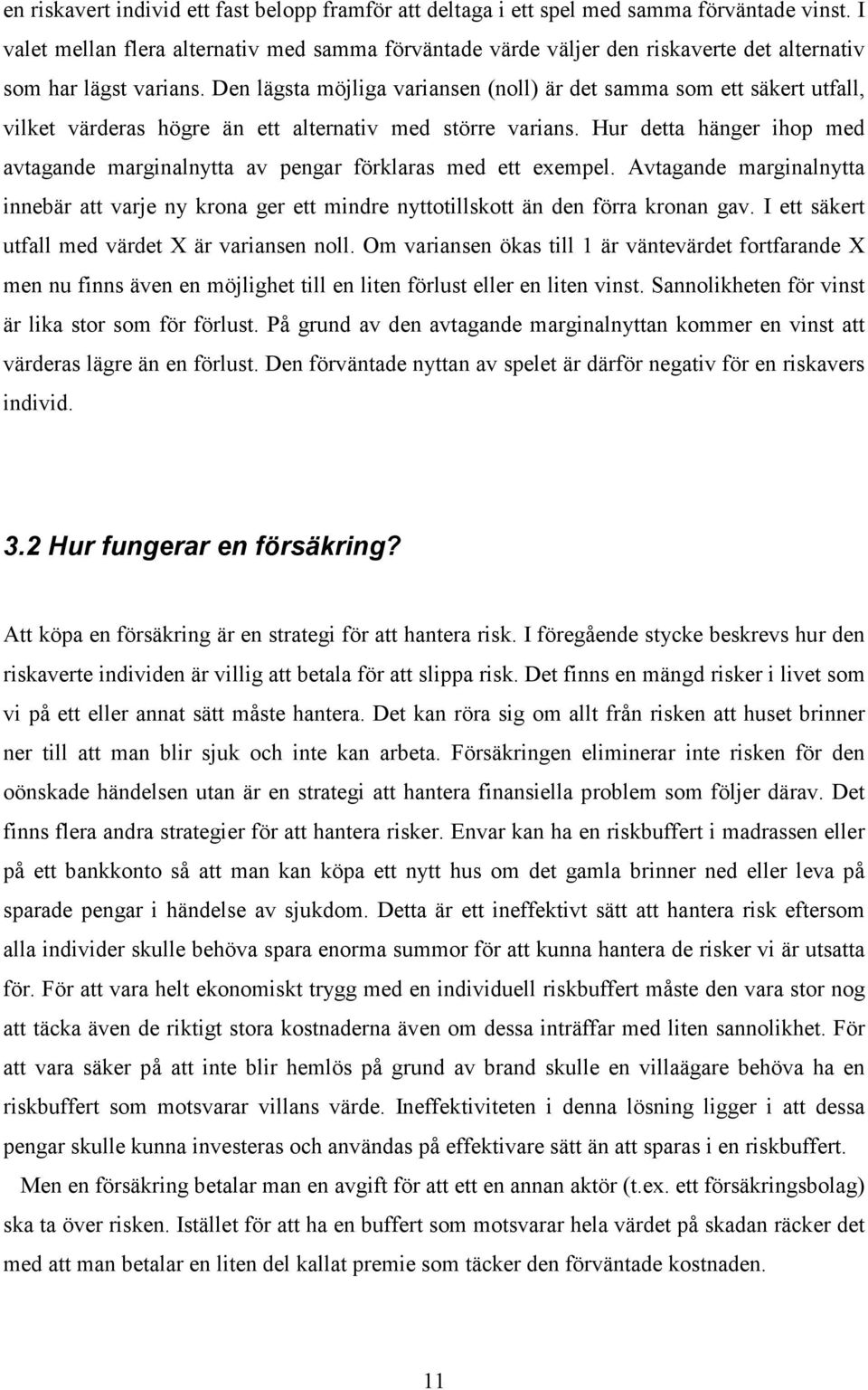 en riskavert individ ett fast belopp framför att deltaga i ett spel med samma förväntade vinst. I valet mellan flera alternativ med samma förväntade värde väljer den riskaverte det alternativ som har lägst varians. Den lägsta möjliga variansen (noll) är det samma som ett säkert utfall, vilket värderas högre än ett alternativ med större varians. Hur detta hänger ihop med avtagande marginalnytta av pengar förklaras med ett exempel. Avtagande marginalnytta innebär att varje ny krona ger ett mindre nyttotillskott än den förra kronan gav. I ett säkert utfall med värdet X är variansen noll. Om variansen ökas till 1 är väntevärdet fortfarande X men nu finns även en möjlighet till en liten förlust eller en liten vinst. Sannolikheten för vinst är lika stor som för förlust. På grund av den avtagande marginalnyttan kommer en vinst att värderas lägre än en förlust. Den förväntade nyttan av spelet är därför negativ för en riskavers individ.

3.2 Hur fungerar en försäkring?

Att köpa en försäkring är en strategi för att hantera risk. I föregående stycke beskrevs hur den riskaverte individen är villig att betala för att slippa risk. Det finns en mängd risker i livet som vi på ett eller annat sätt måste hantera. Det kan röra sig om allt från risken att huset brinner ner till att man blir sjuk och inte kan arbeta. Försäkringen eliminerar inte risken för den oönskade händelsen utan är en strategi att hantera finansiella problem som följer därav. Det finns flera andra strategier för att hantera risker. Envar kan ha en riskbuffert i madrassen eller på ett bankkonto så att man kan köpa ett nytt hus om det gamla brinner ned eller leva på sparade pengar i händelse av sjukdom. Detta är ett ineffektivt sätt att hantera risk eftersom alla individer skulle behöva spara enorma summor för att kunna hantera de risker vi är utsatta för. För att vara helt ekonomiskt trygg med en individuell riskbuffert måste den vara stor nog att täcka även de riktigt stora kostnaderna även om dessa inträffar med liten sannolikhet. För att vara säker på att inte blir hemlös på grund av brand skulle en villaägare behöva ha en riskbuffert som motsvarar villans värde. Ineffektiviteten i denna lösning ligger i att dessa pengar skulle kunna investeras och användas på effektivare sätt än att sparas i en riskbuffert.

Men en försäkring betalar man en avgift för att ett en annan aktör (t.ex. ett försäkringsbolag) ska ta över risken. Istället för att ha en buffert som motsvarar hela värdet på skadan räcker det med att man betalar en liten del kallat premie som täcker den förväntade kostnaden.

11